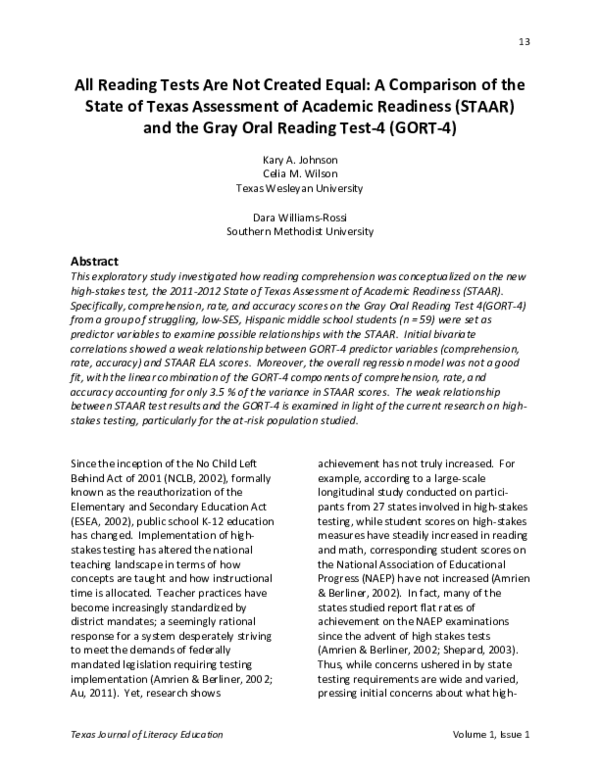 13

All Reading Tests Are Not Created Equal: A Comparison of the State of Texas Assessment of Academic Readiness (STAAR) and the Gray Oral Reading Test-4 (GORT-4)

Kary A. Johnson
Celia M. Wilson
Texas Wesleyan University

Dara Williams-Rossi
Southern Methodist University

Abstract
This exploratory study investigated how reading comprehension was conceptualized on the new high-stakes test, the 2011-2012 State of Texas Assessment of Academic Readiness (STAAR). Specifically, comprehension, rate, and accuracy scores on the Gray Oral Reading Test 4(GORT-4) from a group of struggling, low-SES, Hispanic middle school students (n = 59) were set as predictor variables to examine possible relationships with the STAAR. Initial bivariate correlations showed a weak relationship between GORT-4 predictor variables (comprehension, rate, accuracy) and STAAR ELA scores. Moreover, the overall regression model was not a good fit, with the linear combination of the GORT-4 components of comprehension, rate, and accuracy accounting for only 3.5 % of the variance in STAAR scores. The weak relationship between STAAR test results and the GORT-4 is examined in light of the current research on high-stakes testing, particularly for the at-risk population studied.

Since the inception of the No Child Left Behind Act of 2001 (NCLB, 2002), formally known as the reauthorization of the Elementary and Secondary Education Act (ESEA, 2002), public school K-12 education has changed. Implementation of high-stakes testing has altered the national teaching landscape in terms of how concepts are taught and how instructional time is allocated. Teacher practices have become increasingly standardized by district mandates; a seemingly rational response for a system desperately striving to meet the demands of federally mandated legislation requiring testing implementation (Amrien & Berliner, 2002; Au, 2011). Yet, research shows achievement has not truly increased. For example, according to a large-scale longitudinal study conducted on participants from 27 states involved in high-stakes testing, while student scores on high-stakes measures have steadily increased in reading and math, corresponding student scores on the National Association of Educational Progress (NAEP) have not increased (Amrien & Berliner, 2002). In fact, many of the states studied report flat rates of achievement on the NAEP examinations since the advent of high stakes tests (Amrien & Berliner, 2002; Shepard, 2003). Thus, while concerns ushered in by state testing requirements are wide and varied, pressing initial concerns about what high-

Texas Journal of Literacy Education     Volume 1, Issue 1